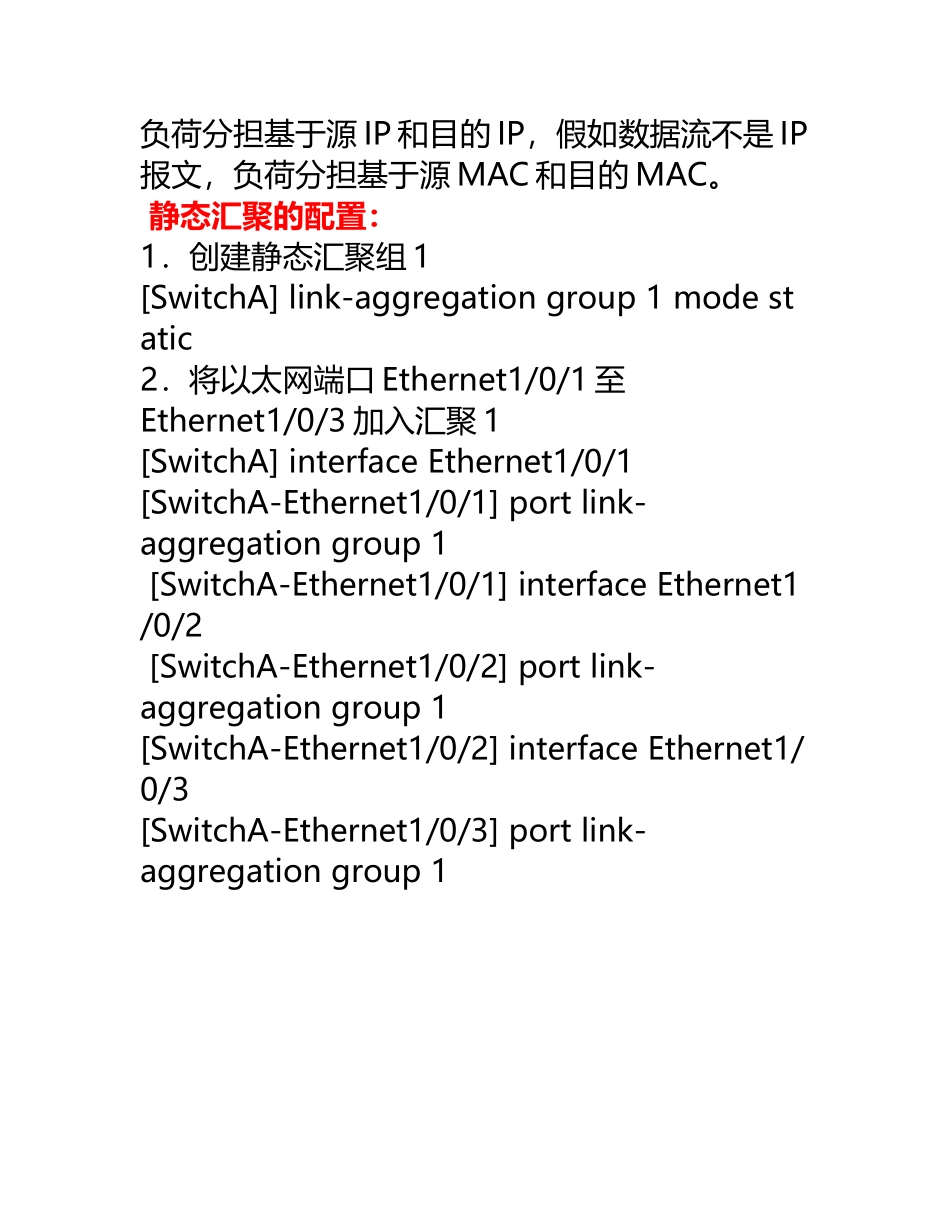 负荷分担基于源 IP 和目的 IP，假如数据流不是 IP 报文，负荷分担基于源 MAC 和目的 MAC。
静态汇聚的配置：
1．创建静态汇聚组 1
[SwitchA] link-aggregation group 1 mode static
2．将以太网端口 Ethernet1/0/1 至 Ethernet1/0/3 加入汇聚 1
[SwitchA] interface Ethernet1/0/1
[SwitchA-Ethernet1/0/1] port link-aggregation group 1
[SwitchA-Ethernet1/0/1] interface Ethernet1/0/2
[SwitchA-Ethernet1/0/2] port link-aggregation group 1
[SwitchA-Ethernet1/0/2] interface Ethernet1/0/3
[SwitchA-Ethernet1/0/3] port link-aggregation group 1